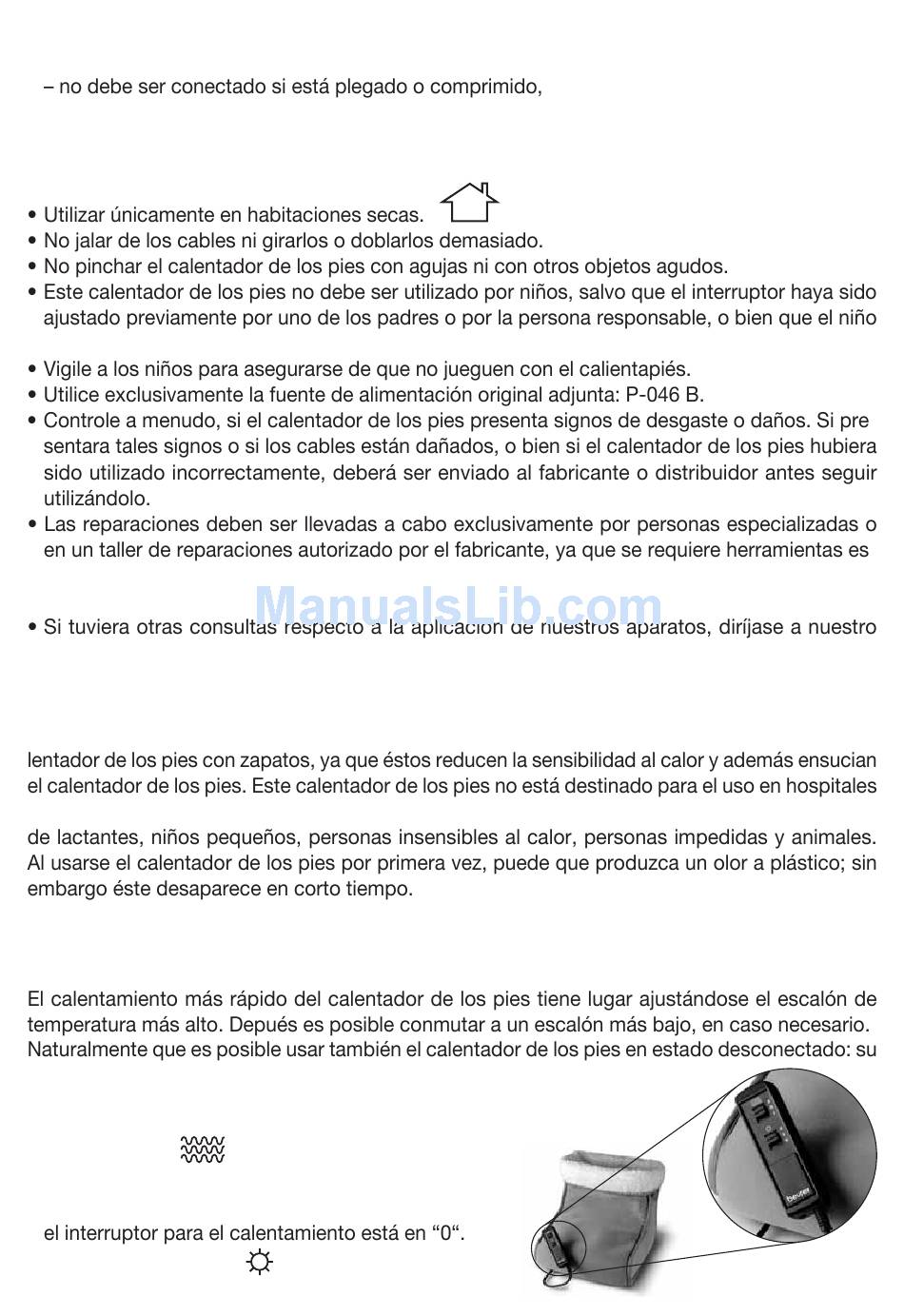 – no debe ser conectado si está plegado o comprimido,

• Utilizar únicamente en habitaciones secas.
• No jalar de los cables ni girarlos o doblarlos demasiado.
• No pinchar el calentador de los pies con agujas ni con otros objetos agudos.
• Este calentador de los pies no debe ser utilizado por niños, salvo que el interruptor haya sido ajustado previamente por uno de los padres o por la persona responsable, o bien que el niño

• Vigile a los niños para asegurarse de que no jueguen con el calientapiés.
• Utilice exclusivamente la fuente de alimentación original adjunta: P-046 B.
• Controle a menudo, si el calentador de los pies presenta signos de desgaste o daños. Si pre sentara tales signos o si los cables están dañados, o bien si el calentador de los pies hubiera sido utilizado incorrectamente, deberá ser enviado al fabricante o distribuidor antes seguir utilizándolo.
• Las reparaciones deben ser llevadas a cabo exclusivamente por personas especializadas o en un taller de reparaciones autorizado por el fabricante, ya que se requiere herramientas es

ManualsLib.com

• Si tuviera otras consultas respecto a la aplicación de nuestros aparatos, diríjase a nuestro

lentador de los pies con zapatos, ya que éstos reducen la sensibilidad al calor y además ensucian el calentador de los pies. Este calentador de los pies no está destinado para el uso en hospitales

de lactantes, niños pequeños, personas insensibles al calor, personas impedidas y animales. Al usarse el calentador de los pies por primera vez, puede que produzca un olor a plástico; sin embargo éste desaparece en corto tiempo.

El calentamiento más rápido del calentador de los pies tiene lugar ajustándose el escalón de temperatura más alto. Depués es posible conmutar a un escalón más bajo, en caso necesario. Naturalmente que es posible usar también el calentador de los pies en estado desconectado: su

el interruptor para el calentamiento está en “0“.

beurer